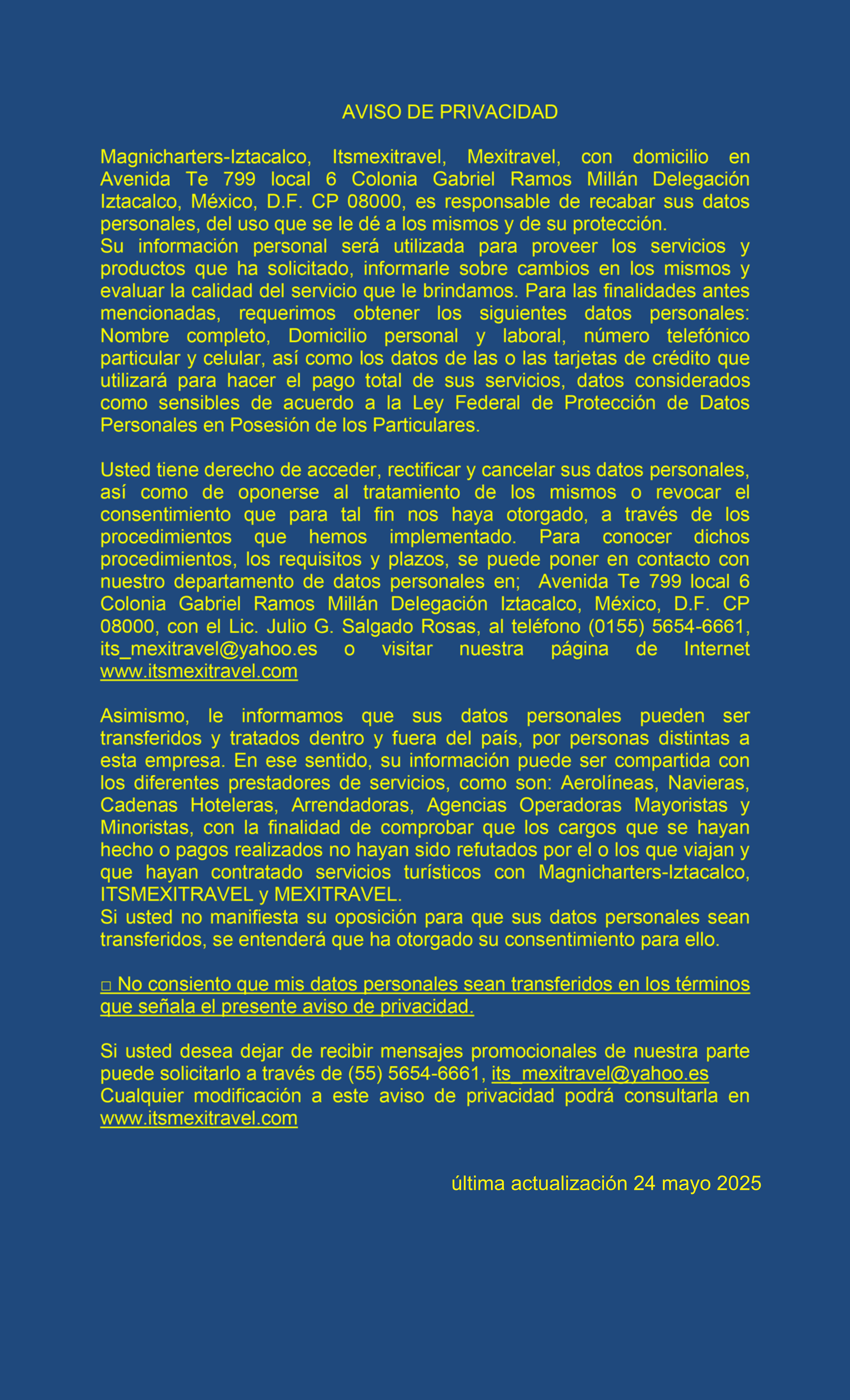 AVISO DE PRIVACIDAD

Magnicharters-Iztacalco, Itsmexitravel, Mexitravel, con domicilio en Avenida Te 799 local 6 Colonia Gabriel Ramos Millán Delegación Iztacalco, México, D.F. CP 08000, es responsable de recabar sus datos personales, del uso que se le dé a los mismos y de su protección.
Su información personal será utilizada para proveer los servicios y productos que ha solicitado, informarle sobre cambios en los mismos y evaluar la calidad del servicio que le brindamos. Para las finalidades antes mencionadas, requerimos obtener los siguientes datos personales: Nombre completo, Domicilio personal y laboral, número telefónico particular y celular, así como los datos de las o las tarjetas de crédito que utilizará para hacer el pago total de sus servicios, datos considerados como sensibles de acuerdo a la Ley Federal de Protección de Datos Personales en Posesión de los Particulares.

Usted tiene derecho de acceder, rectificar y cancelar sus datos personales, así como de oponerse al tratamiento de los mismos o revocar el consentimiento que para tal fin nos haya otorgado, a través de los procedimientos que hemos implementado. Para conocer dichos procedimientos, los requisitos y plazos, se puede poner en contacto con nuestro departamento de datos personales en; Avenida Te 799 local 6 Colonia Gabriel Ramos Millán Delegación Iztacalco, México, D.F. CP 08000, con el Lic. Julio G. Salgado Rosas, al teléfono (0155) 5654-6661, its_mexitravel@yahoo.es o visitar nuestra página de Internet www.itsmexitravel.com

Asimismo, le informamos que sus datos personales pueden ser transferidos y tratados dentro y fuera del país, por personas distintas a esta empresa. En ese sentido, su información puede ser compartida con los diferentes prestadores de servicios, como son: Aerolíneas, Navieras, Cadenas Hoteleras, Arrendadoras, Agencias Operadoras Mayoristas y Minoristas, con la finalidad de comprobar que los cargos que se hayan hecho o pagos realizados no hayan sido refutados por el o los que viajan y que hayan contratado servicios turísticos con Magnicharters-Iztacalco, ITSMEXITRAVEL y MEXITRAVEL.
Si usted no manifiesta su oposición para que sus datos personales sean transferidos, se entenderá que ha otorgado su consentimiento para ello.

□ No consiento que mis datos personales sean transferidos en los términos que señala el presente aviso de privacidad.

Si usted desea dejar de recibir mensajes promocionales de nuestra parte puede solicitarlo a través de (55) 5654-6661, its_mexitravel@yahoo.es
Cualquier modificación a este aviso de privacidad podrá consultarla en www.itsmexitravel.com

última actualización 24 mayo 2025